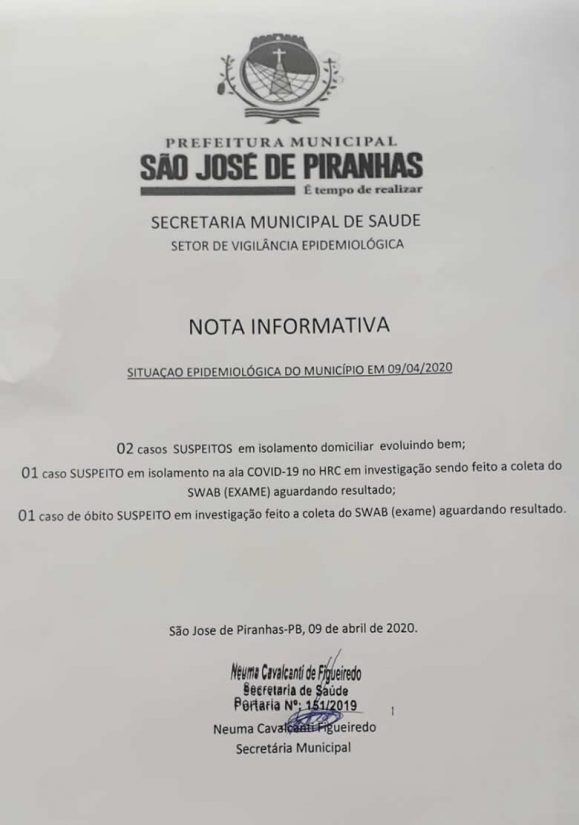 PREFEITURA MUNICIPAL
SÃO JOSÉ DE PIRANHAS
É tempo de realizar

SECRETARIA MUNICIPAL DE SAUDE
SETOR DE VIGILÂNCIA EPIDEMIOLÓGICA

NOTA INFORMATIVA

SITUAÇAO EPIDEMIOLÓGICA DO MUNICÍPIO EM 09/04/2020

02 casos SUSPEITOS em isolamento domiciliar evoluindo bem;

01 caso SUSPEITO em isolamento na ala COVID-19 no HRC em investigação sendo feito a coleta do SWAB (EXAME) aguardando resultado;

01 caso de óbito SUSPEITO em investigação feito a coleta do SWAB (exame) aguardando resultado.

São Jose de Piranhas-PB, 09 de abril de 2020.

Neuma Cavalcanti de Figueiredo
Secretaria de Saúde
Portaria Nº: 151/2019

Neuma Cavalcanti Figueiredo
Secretária Municipal